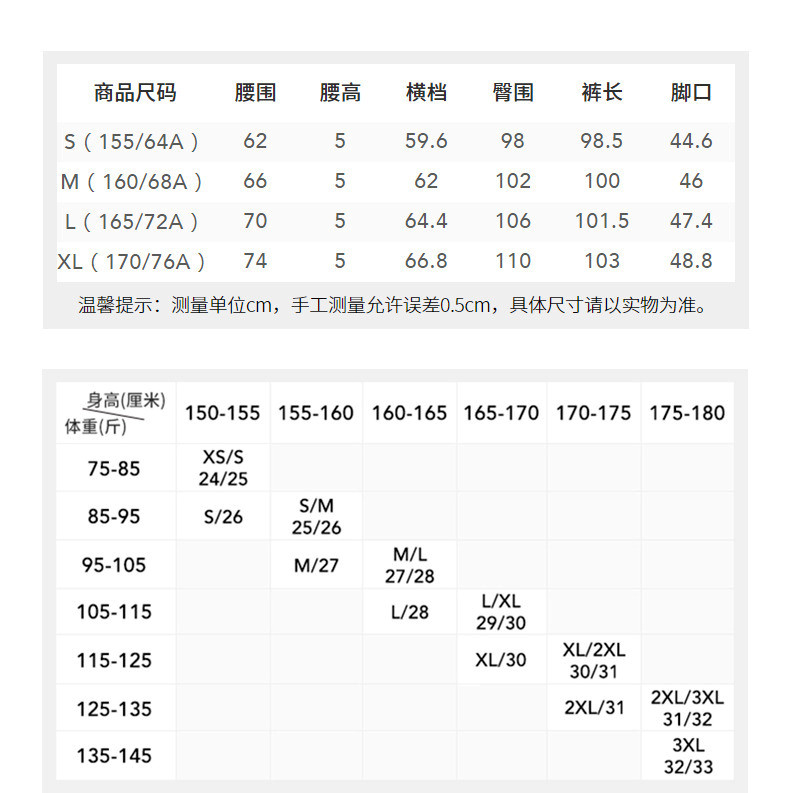 | 商品尺码 | 腰围 | 腰高 | 横档 | 臀围 | 裤长 | 脚口 |
|---|---|---|---|---|---|---|
| S（155/64A） | 62 | 5 | 59.6 | 98 | 98.5 | 44.6 |
| M（160/68A） | 66 | 5 | 62 | 102 | 100 | 46 |
| L（165/72A） | 70 | 5 | 64.4 | 106 | 101.5 | 47.4 |
| XL（170/76A） | 74 | 5 | 66.8 | 110 | 103 | 48.8 |

温馨提示：测量单位cm，手工测量允许误差0.5cm，具体尺寸请以实物为准。

| 身高(厘米) 体重(斤) | 150-155 | 155-160 | 160-165 | 165-170 | 170-175 | 175-180 |
|---|---|---|---|---|---|---|
| 75-85 | XS/S 24/25 | | | | | |
| 85-95 | S/26 | S/M 25/26 | | | | |
| 95-105 | | M/27 | M/L 27/28 | | | |
| 105-115 | | | L/28 | L/XL 29/30 | | |
| 115-125 | | | | XL/30 | XL/2XL 30/31 | |
| 125-135 | | | | | 2XL/31 | 2XL/3XL 31/32 |
| 135-145 | | | | | | 3XL 32/33 |